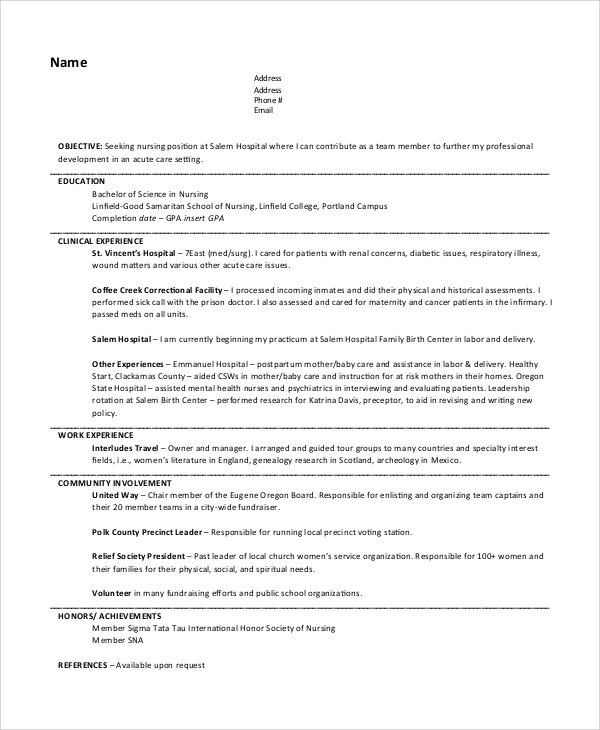 Name

Address
Address
Phone #
Email

OBJECTIVE: Seeking nursing position at Salem Hospital where I can contribute as a team member to further my professional development in an acute care setting.

EDUCATION
Bachelor of Science in Nursing
Linfield-Good Samaritan School of Nursing, Linfield College, Portland Campus
Completion date – GPA insert GPA

CLINICAL EXPERIENCE
St. Vincent's Hospital – 7East (med/surg). I cared for patients with renal concerns, diabetic issues, respiratory illness, wound matters and various other acute care issues.

Coffee Creek Correctional Facility – I processed incoming inmates and did their physical and historical assessments. I performed sick call with the prison doctor. I also assessed and cared for maternity and cancer patients in the infirmary. I passed meds on all units.

Salem Hospital – I am currently beginning my practicum at Salem Hospital Family Birth Center in labor and delivery.

Other Experiences – Emmanuel Hospital – postpartum mother/baby care and assistance in labor & delivery. Healthy Start, Clackamas County – aided CSWs in mother/baby care and instruction for at risk mothers in their homes. Oregon State Hospital – assisted mental health nurses and psychiatrics in interviewing and evaluating patients. Leadership rotation at Salem Birth Center – performed research for Katrina Davis, preceptor, to aid in revising and writing new policy.

WORK EXPERIENCE
Interludes Travel – Owner and manager. I arranged and guided tour groups to many countries and specialty interest fields, i.e., women's literature in England, genealogy research in Scotland, archeology in Mexico.

COMMUNITY INVOLVEMENT
United Way – Chair member of the Eugene Oregon Board. Responsible for enlisting and organizing team captains and their 20 member teams in a city-wide fundraiser.

Polk County Precinct Leader – Responsible for running local precinct voting station.

Relief Society President – Past leader of local church women's service organization. Responsible for 100+ women and their families for their physical, social, and spiritual needs.

Volunteer in many fundraising efforts and public school organizations.

HONORS/ ACHIEVEMENTS
Member Sigma Tata Tau International Honor Society of Nursing
Member SNA

REFERENCES – Available upon request